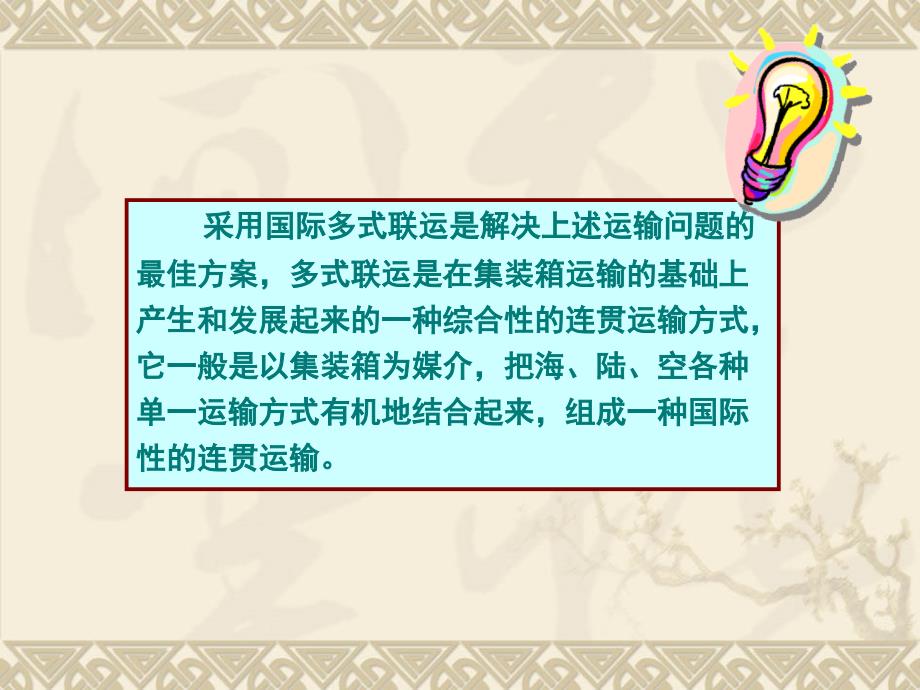 采用国际多式联运是解决上述运输问题的最佳方案，多式联运是在集装箱运输的基础上产生和发展起来的一种综合性的连贯运输方式，它一般是以集装箱为媒介，把海、陆、空各种单一运输方式有机地结合起来，组成一种国际性的连贯运输。